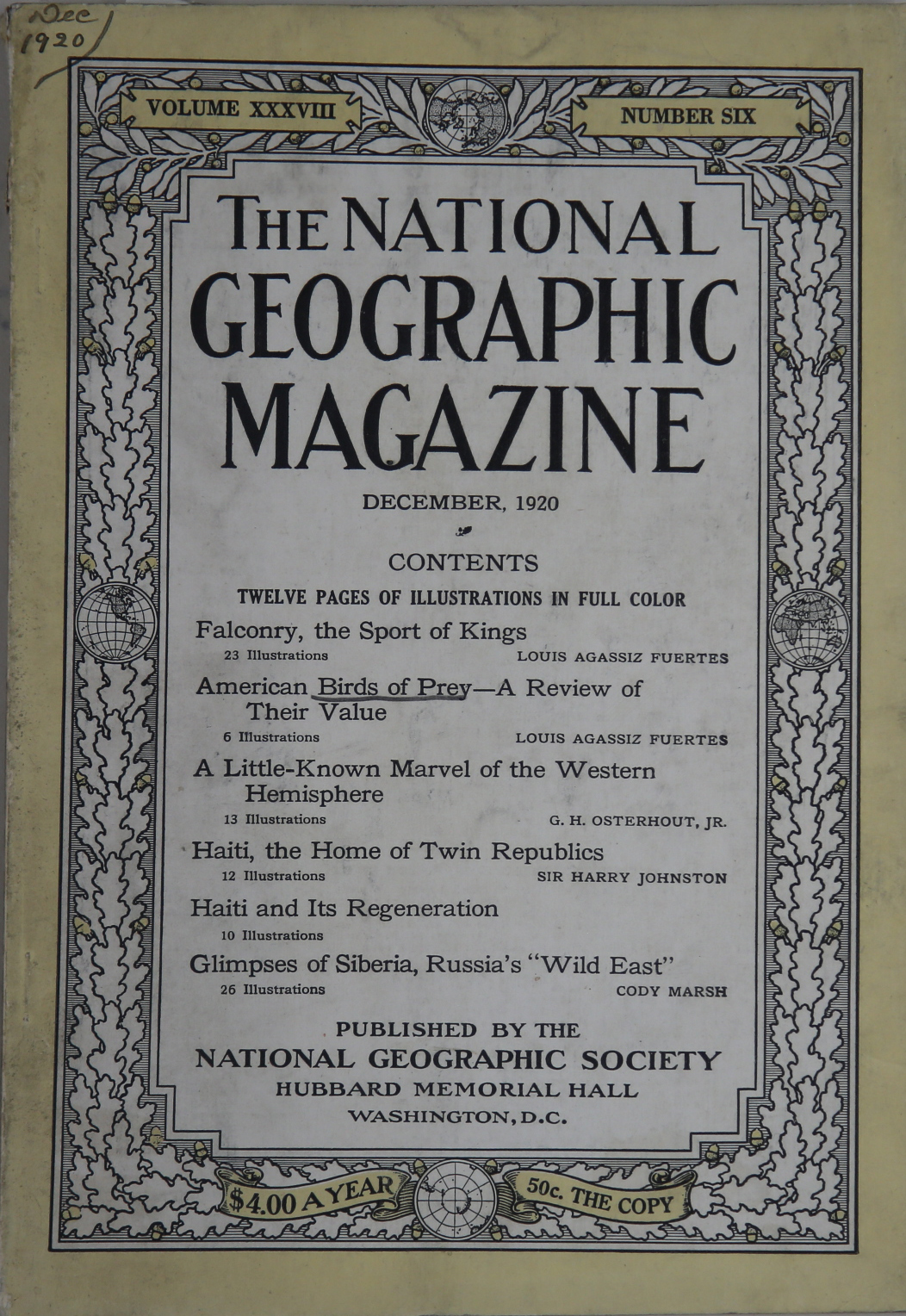 Dec
1920

VOLUME XXXVIII

NUMBER SIX

THE NATIONAL GEOGRAPHIC MAGAZINE

DECEMBER, 1920

CONTENTS

TWELVE PAGES OF ILLUSTRATIONS IN FULL COLOR

Falconry, the Sport of Kings
23 Illustrations LOUIS AGASSIZ FUERTES

American Birds of Prey—A Review of Their Value
6 Illustrations LOUIS AGASSIZ FUERTES

A Little-Known Marvel of the Western Hemisphere
13 Illustrations G. H. OSTERHOUT, JR.

Haiti, the Home of Twin Republics
12 Illustrations SIR HARRY JOHNSTON

Haiti and Its Regeneration
10 Illustrations

Glimpses of Siberia, Russia's "Wild East"
26 Illustrations CODY MARSH

PUBLISHED BY THE
NATIONAL GEOGRAPHIC SOCIETY
HUBBARD MEMORIAL HALL
WASHINGTON, D.C.

$4.00 A YEAR

50c. THE COPY